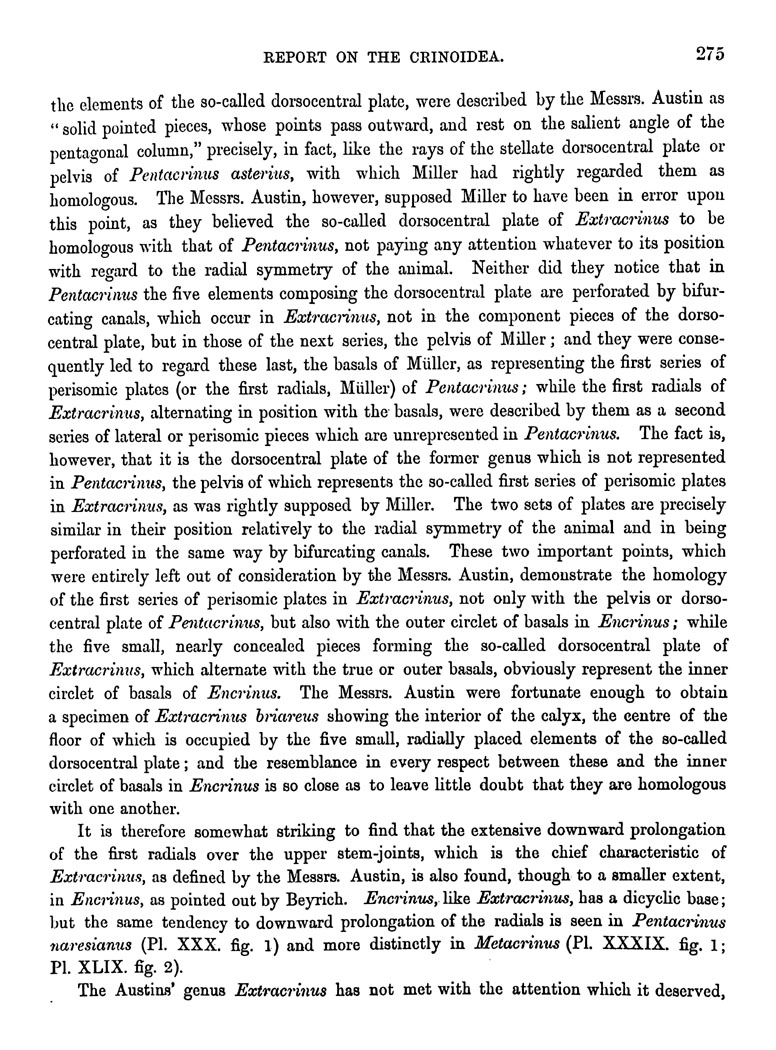 REPORT ON THE CRINOIDEA. 275

the elements of the so-called dorsocentral plate, were described by the Messrs. Austin as "solid pointed pieces, whose points pass outward, and rest on the salient angle of the pentagonal column," precisely, in fact, like the rays of the stellate dorsocentral plate or pelvis of Pentacrinus asterius, with which Miller had rightly regarded them as homologous. The Messrs. Austin, however, supposed Miller to have been in error upon this point, as they believed the so-called dorsocentral plate of Extracrinus to be homologous with that of Pentacrinus, not paying any attention whatever to its position with regard to the radial symmetry of the animal. Neither did they notice that in Pentacrinus the five elements composing the dorsocentral plate are perforated by bifurcating canals, which occur in Extracrinus, not in the component pieces of the dorsocentral plate, but in those of the next series, the pelvis of Miller; and they were consequently led to regard these last, the basals of Müller, as representing the first series of perisomic plates (or the first radials, Müller) of Pentacrinus; while the first radials of Extracrinus, alternating in position with the basals, were described by them as a second series of lateral or perisomic pieces which are unrepresented in Pentacrinus. The fact is, however, that it is the dorsocentral plate of the former genus which is not represented in Pentacrinus, the pelvis of which represents the so-called first series of perisomic plates in Extracrinus, as was rightly supposed by Miller. The two sets of plates are precisely similar in their position relatively to the radial symmetry of the animal and in being perforated in the same way by bifurcating canals. These two important points, which were entirely left out of consideration by the Messrs. Austin, demonstrate the homology of the first series of perisomic plates in Extracrinus, not only with the pelvis or dorsocentral plate of Pentacrinus, but also with the outer circlet of basals in Encrinus; while the five small, nearly concealed pieces forming the so-called dorsocentral plate of Extracrinus, which alternate with the true or outer basals, obviously represent the inner circlet of basals of Encrinus. The Messrs. Austin were fortunate enough to obtain a specimen of Extracrinus briareus showing the interior of the calyx, the centre of the floor of which is occupied by the five small, radially placed elements of the so-called dorsocentral plate; and the resemblance in every respect between these and the inner circlet of basals in Encrinus is so close as to leave little doubt that they are homologous with one another.

It is therefore somewhat striking to find that the extensive downward prolongation of the first radials over the upper stem-joints, which is the chief characteristic of Extracrinus, as defined by the Messrs. Austin, is also found, though to a smaller extent, in Encrinus, as pointed out by Beyrich. Encrinus, like Extracrinus, has a dicyclic base; but the same tendency to downward prolongation of the radials is seen in Pentacrinus naresianus (Pl. XXX. fig. 1) and more distinctly in Metacrinus (Pl. XXXIX. fig. 1; Pl. XLIX. fig. 2).

The Austins' genus Extracrinus has not met with the attention which it deserved,